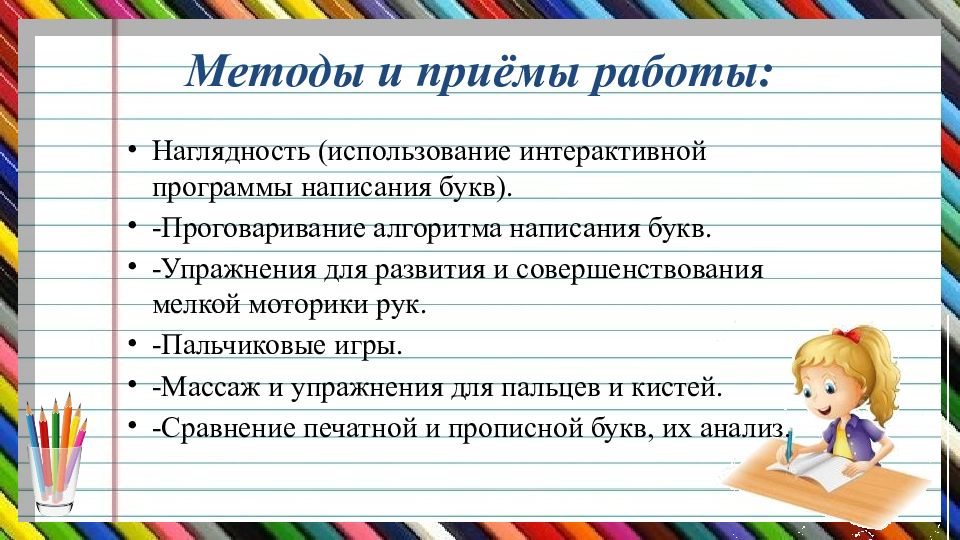 Методы и приёмы работы:

• Наглядность (использование интерактивной программы написания букв).
• -Проговаривание алгоритма написания букв.
• -Упражнения для развития и совершенствования мелкой моторики рук.
• -Пальчиковые игры.
• -Массаж и упражнения для пальцев и кистей.
• -Сравнение печатной и прописной букв, их анализ.